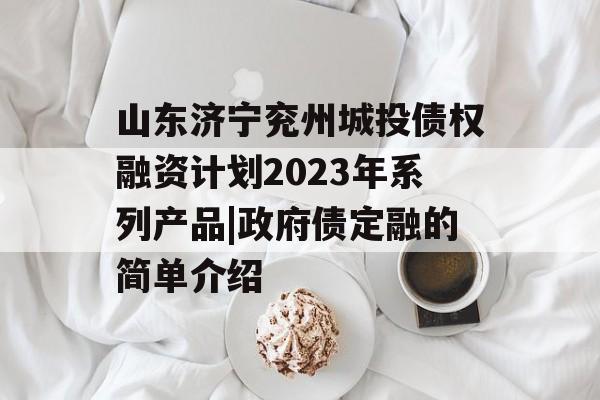 山东济宁兖州城投债权融资计划2023年系列产品|政府债定融的简单介绍